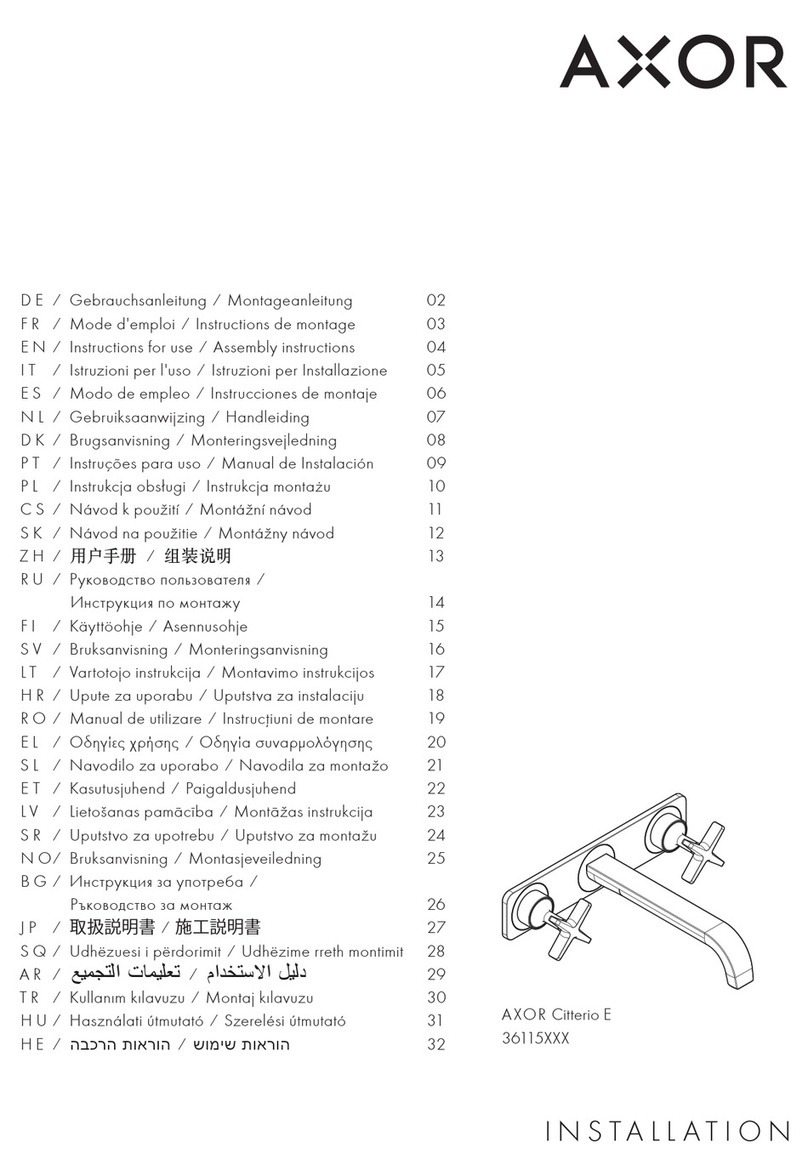 AXOR

DE / Gebrauchsanleitung / Montageanleitung 02
FR / Mode d'emploi / Instructions de montage 03
EN / Instructions for use / Assembly instructions 04
IT / Istruzioni per l'uso / Istruzioni per Installazione 05
ES / Modo de empleo / Instrucciones de montaje 06
NL / Gebruiksaanwijzing / Handleiding 07
DK / Brugsanvisning / Monteringsvejledning 08
PT / Instruções para uso / Manual de Instalación 09
PL / Instrukcja obsługi / Instrukcja montażu 10
CS / Návod k použití / Montážní návod 11
SK / Návod na použitie / Montážny návod 12
ZH / 用户手册 / 组装说明 13
RU / Руководство пользователя / Инструкция по монтажу 14
FI / Käyttöohje / Asennusohje 15
SV / Bruksanvisning / Monteringsanvisning 16
LT / Vartotojo instrukcija / Montavimo instrukcijos 17
HR / Upute za uporabu / Uputstva za instalaciju 18
RO / Manual de utilizare / Instrucțiuni de montare 19
EL / Οδηγίες χρήσης / Οδηγία συναρμολόγησης 20
SL / Navodilo za uporabo / Navodila za montažo 21
ET / Kasutusjuhend / Paigaldusjuhend 22
LV / Lietošanas pamācība / Montāžas instrukcija 23
SR / Uputstvo za upotrebu / Uputstvo za montažu 24
NO/ Bruksanvisning / Montasjeveiledning 25
BG / Инструкция за употреба / Ръководство за монтаж 26
JP / 取扱説明書 / 施工説明書 27
SQ / Udhëzuesi i përdorimit / Udhëzime rreth montimit 28
AR / دليل الاستخدام / تعليمات التجميع 29
TR / Kullanım kılavuzu / Montaj kılavuzu 30
HU / Használati útmutató / Szerelési útmutató 31
HE / הוראות שימוש / הוראות הרכבה 32

AXOR Citterio E
36115XXX

INSTALLATION